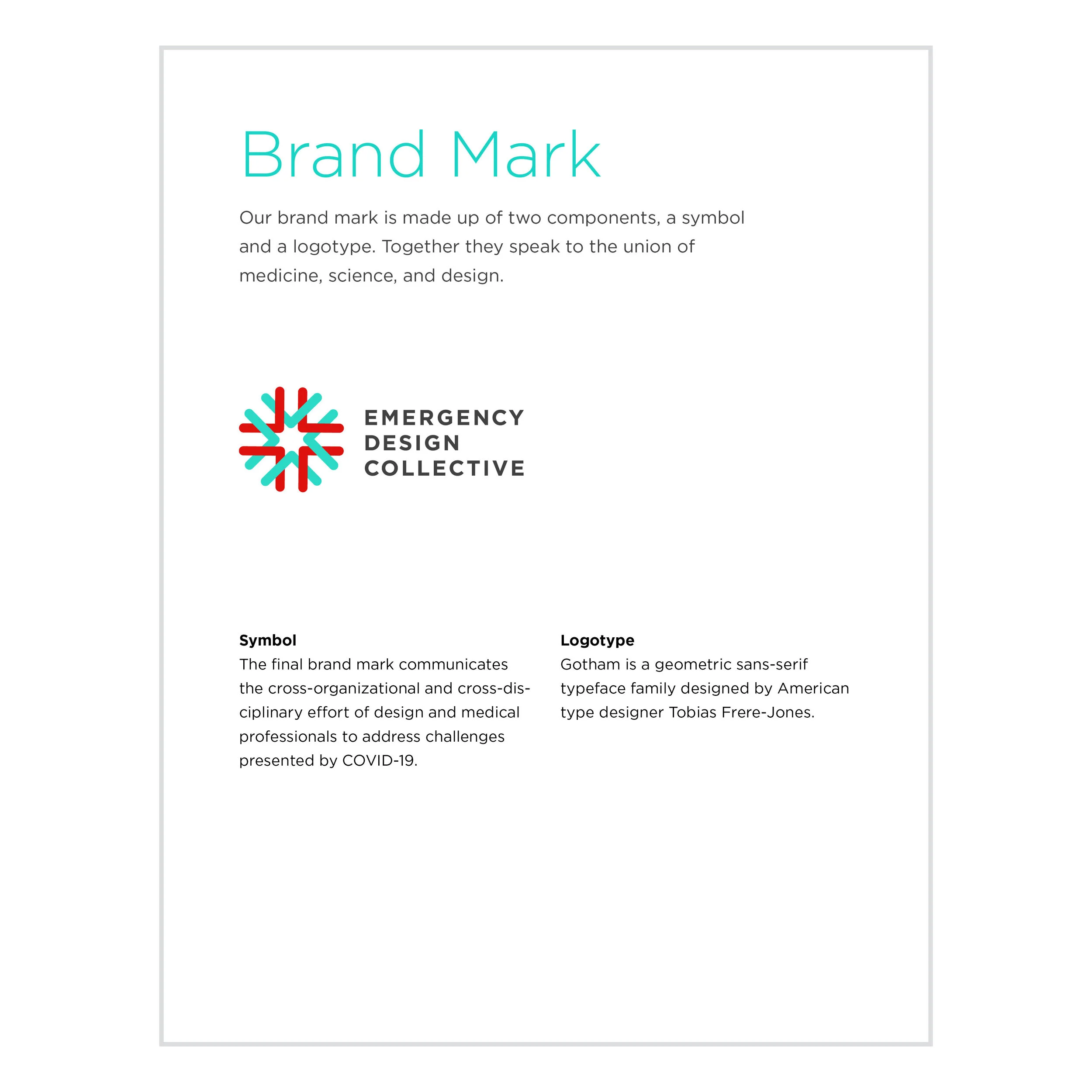 Brand Mark

Our brand mark is made up of two components, a symbol and a logotype. Together they speak to the union of medicine, science, and design.

EMERGENCY
DESIGN
COLLECTIVE

Symbol
The final brand mark communicates the cross-organizational and cross-disciplinary effort of design and medical professionals to address challenges presented by COVID-19.

Logotype
Gotham is a geometric sans-serif typeface family designed by American type designer Tobias Frere-Jones.